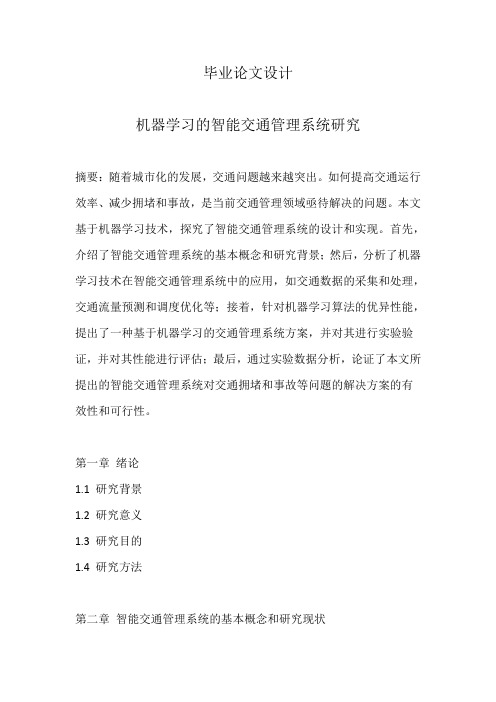 毕业论文设计

机器学习的智能交通管理系统研究

摘要：随着城市化的发展，交通问题越来越突出。如何提高交通运行效率、减少拥堵和事故，是当前交通管理领域亟待解决的问题。本文基于机器学习技术，探究了智能交通管理系统的设计和实现。首先，介绍了智能交通管理系统的基本概念和研究背景；然后，分析了机器学习技术在智能交通管理系统中的应用，如交通数据的采集和处理，交通流量预测和调度优化等；接着，针对机器学习算法的优异性能，提出了一种基于机器学习的交通管理系统方案，并对其进行实验验证，并对其性能进行评估；最后，通过实验数据分析，论证了本文所提出的智能交通管理系统对交通拥堵和事故等问题的解决方案的有效性和可行性。

第一章 绪论

1.1 研究背景

1.2 研究意义

1.3 研究目的

1.4 研究方法

第二章 智能交通管理系统的基本概念和研究现状